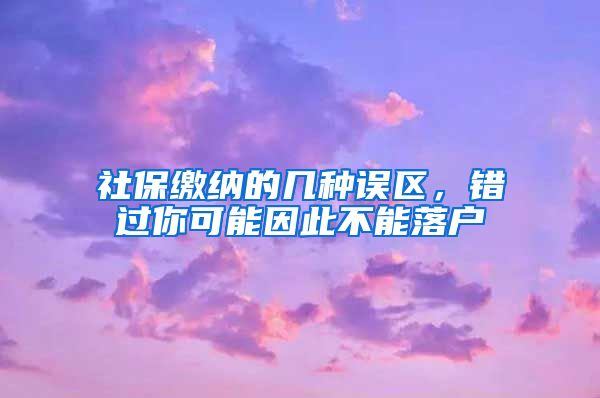 社保缴纳的几种误区，错过你可能因此不能落户